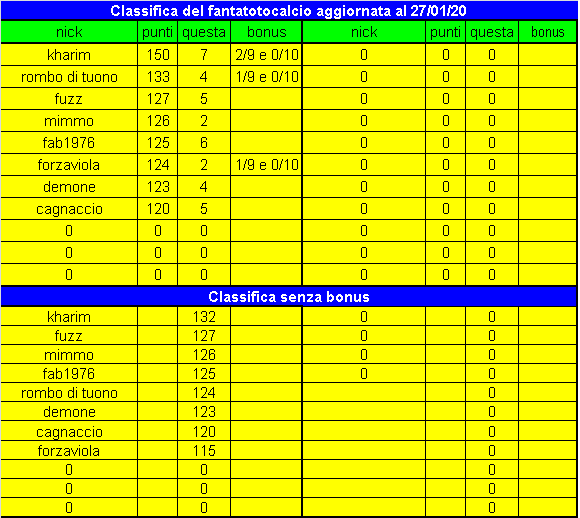 Classifica del fantatotocalcio aggiornata al 27/01/20

| nick | punti | questa | bonus | nick | punti | questa | bonus |
|---|---|---|---|---|---|---|---|
| kharim | 150 | 7 | 2/9 e 0/10 | 0 | 0 | 0 | |
| rombo di tuono | 133 | 4 | 1/9 e 0/10 | 0 | 0 | 0 | |
| fuzz | 127 | 5 | | 0 | 0 | 0 | |
| mimmo | 126 | 2 | | 0 | 0 | 0 | |
| fab1976 | 125 | 6 | | 0 | 0 | 0 | |
| forzaviola | 124 | 2 | 1/9 e 0/10 | 0 | 0 | 0 | |
| demone | 123 | 4 | | 0 | 0 | 0 | |
| cagnaccio | 120 | 5 | | 0 | 0 | 0 | |
| 0 | 0 | 0 | | 0 | 0 | 0 | |
| 0 | 0 | 0 | | 0 | 0 | 0 | |
| 0 | 0 | 0 | | 0 | 0 | 0 | |

Classifica senza bonus

| | | | | | | | |
|---|---|---|---|---|---|---|---|
| kharim | | 132 | | 0 | | 0 | |
| fuzz | | 127 | | 0 | | 0 | |
| mimmo | | 126 | | 0 | | 0 | |
| fab1976 | | 125 | | 0 | | 0 | |
| rombo di tuono | | 124 | | | | 0 | |
| demone | | 123 | | | | 0 | |
| cagnaccio | | 120 | | | | 0 | |
| forzaviola | | 115 | | | | 0 | |
| 0 | | 0 | | | | 0 | |
| 0 | | 0 | | | | 0 | |
| 0 | | 0 | | | | 0 | |